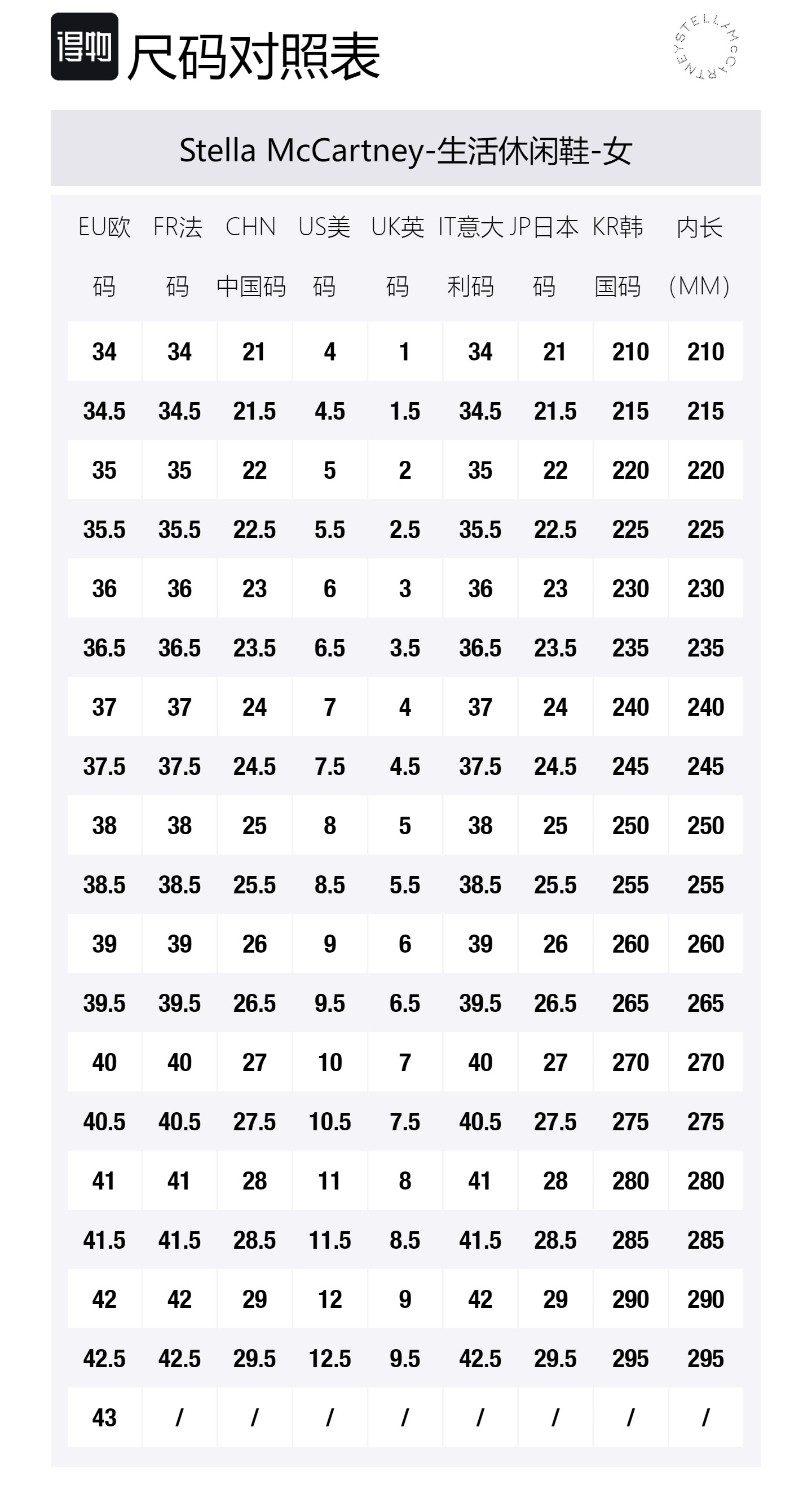 得物 尺码对照表

STELLA McCARTNEY

Stella McCartney-生活休闲鞋-女

| EU欧码 | FR法码 | CHN中国码 | US美码 | UK英码 | IT意大利码 | JP日本码 | KR韩国码 | 内长(MM) |
|---|---|---|---|---|---|---|---|---|
| 34 | 34 | 21 | 4 | 1 | 34 | 21 | 210 | 210 |
| 34.5 | 34.5 | 21.5 | 4.5 | 1.5 | 34.5 | 21.5 | 215 | 215 |
| 35 | 35 | 22 | 5 | 2 | 35 | 22 | 220 | 220 |
| 35.5 | 35.5 | 22.5 | 5.5 | 2.5 | 35.5 | 22.5 | 225 | 225 |
| 36 | 36 | 23 | 6 | 3 | 36 | 23 | 230 | 230 |
| 36.5 | 36.5 | 23.5 | 6.5 | 3.5 | 36.5 | 23.5 | 235 | 235 |
| 37 | 37 | 24 | 7 | 4 | 37 | 24 | 240 | 240 |
| 37.5 | 37.5 | 24.5 | 7.5 | 4.5 | 37.5 | 24.5 | 245 | 245 |
| 38 | 38 | 25 | 8 | 5 | 38 | 25 | 250 | 250 |
| 38.5 | 38.5 | 25.5 | 8.5 | 5.5 | 38.5 | 25.5 | 255 | 255 |
| 39 | 39 | 26 | 9 | 6 | 39 | 26 | 260 | 260 |
| 39.5 | 39.5 | 26.5 | 9.5 | 6.5 | 39.5 | 26.5 | 265 | 265 |
| 40 | 40 | 27 | 10 | 7 | 40 | 27 | 270 | 270 |
| 40.5 | 40.5 | 27.5 | 10.5 | 7.5 | 40.5 | 27.5 | 275 | 275 |
| 41 | 41 | 28 | 11 | 8 | 41 | 28 | 280 | 280 |
| 41.5 | 41.5 | 28.5 | 11.5 | 8.5 | 41.5 | 28.5 | 285 | 285 |
| 42 | 42 | 29 | 12 | 9 | 42 | 29 | 290 | 290 |
| 42.5 | 42.5 | 29.5 | 12.5 | 9.5 | 42.5 | 29.5 | 295 | 295 |
| 43 | / | / | / | / | / | / | / | / |